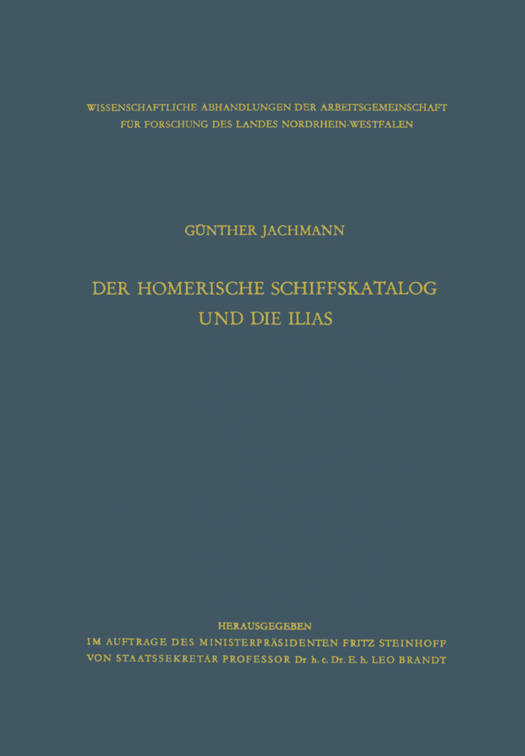 WISSENSCHAFTLICHE ABHANDLUNGEN DER ARBEITSGEMEINSCHAFT
FÜR FORSCHUNG DES LANDES NORDRHEIN-WESTFALEN

GÜNTHER JACHMANN

DER HOMERISCHE SCHIFFSKATALOG
UND DIE ILIAS

HERAUSGEGEBEN
IM AUFTRAGE DES MINISTERPRÄSIDENTEN FRITZ STEINHOFF
VON STAATSSEKRETÄR PROFESSOR Dr. h. c. Dr. E. h. LEO BRANDT